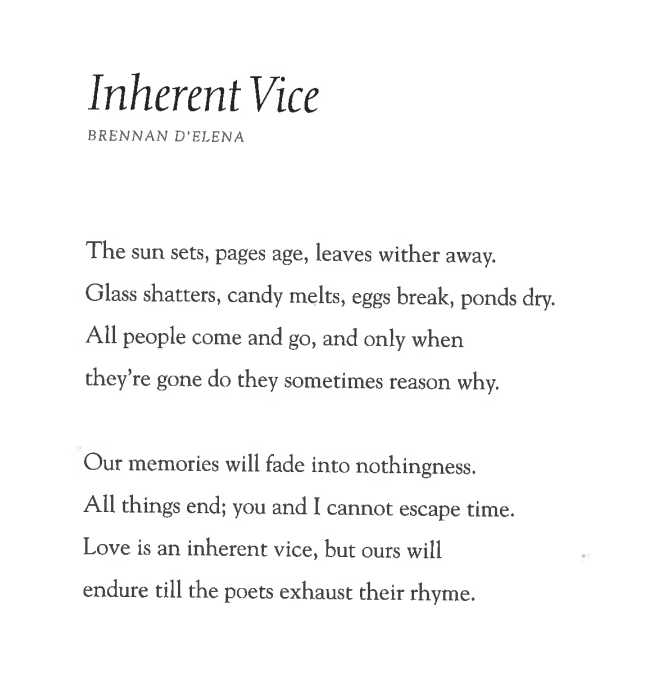 Inherent Vice

BRENNAN D'ELENA

The sun sets, pages age, leaves wither away.
Glass shatters, candy melts, eggs break, ponds dry.
All people come and go, and only when
they're gone do they sometimes reason why.

Our memories will fade into nothingness.
All things end; you and I cannot escape time.
Love is an inherent vice, but ours will
endure till the poets exhaust their rhyme.